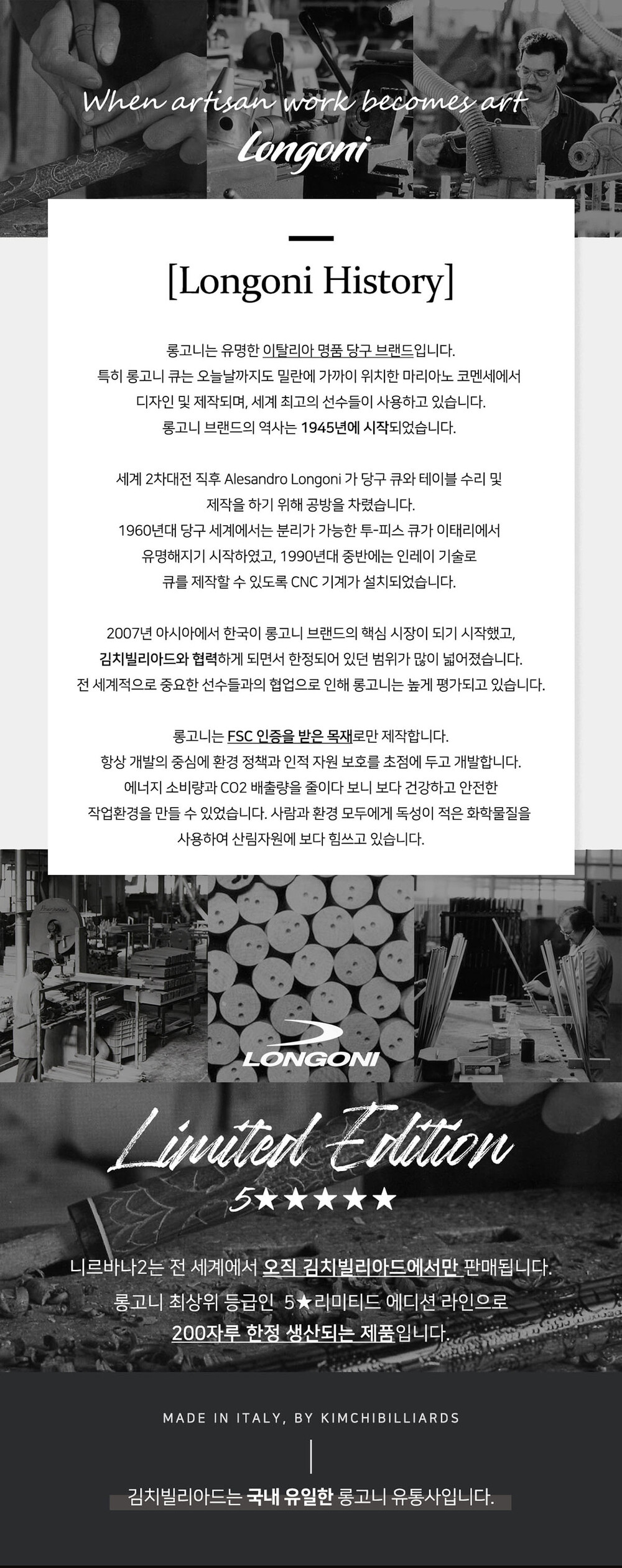 When artisan work becomes art
Longoni

[Longoni History]

롱고니는 유명한 이탈리아 명품 당구 브랜드입니다.
특히 롱고니 큐는 오늘날까지도 밀란에 가까이 위치한 마리아노 코멘세에서 디자인 및 제작되며, 세계 최고의 선수들이 사용하고 있습니다.
롱고니 브랜드의 역사는 1945년에 시작되었습니다.

세계 2차대전 직후 Alesandro Longoni 가 당구 큐와 테이블 수리 및 제작을 하기 위해 공방을 차렸습니다.
1960년대 당구 세계에서는 분리가 가능한 투-피스 큐가 이태리에서 유명해지기 시작하였고, 1990년대 중반에는 인레이 기술로 큐를 제작할 수 있도록 CNC 기계가 설치되었습니다.

2007년 아시아에서 한국이 롱고니 브랜드의 핵심 시장이 되기 시작했고, 김치빌리아드와 협력하게 되면서 한정되어 있던 범위가 많이 넓어졌습니다.
전 세계적으로 중요한 선수들과의 협업으로 인해 롱고니는 높게 평가되고 있습니다.

롱고니는 FSC 인증을 받은 목재로만 제작합니다.
항상 개발의 중심에 환경 정책과 인적 자원 보호를 초점에 두고 개발합니다.
에너지 소비량과 CO2 배출량을 줄이다 보니 보다 건강하고 안전한 작업환경을 만들 수 있었습니다. 사람과 환경 모두에게 독성이 적은 화학물질을 사용하여 산림자원에 보다 힘쓰고 있습니다.

LONGONI

Limited Edition
5★★★★★

니르바나2는 전 세계에서 오직 김치빌리아드에서만 판매됩니다.
롱고니 최상위 등급인 5★리미티드 에디션 라인으로
200자루 한정 생산되는 제품입니다.

MADE IN ITALY, BY KIMCHIBILLIARDS

김치빌리아드는 국내 유일한 롱고니 유통사입니다.